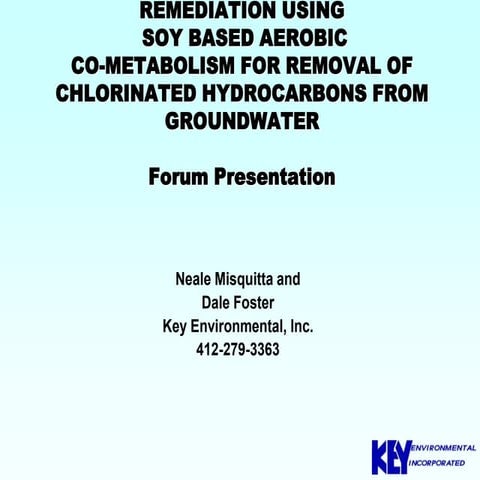 REMEDIATION USING SOY BASED AEROBIC CO-METABOLISM FOR REMOVAL OF CHLORINATED HYDROCARBONS FROM GROUNDWATER

Forum Presentation

Neale Misquitta and
Dale Foster
Key Environmental, Inc.
412-279-3363

KEY ENVIRONMENTAL INCORPORATED